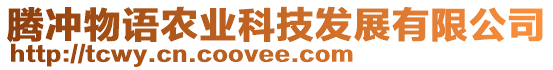 腾冲物语农业科技发展有限公司
http://tcwy.cn.coovee.com